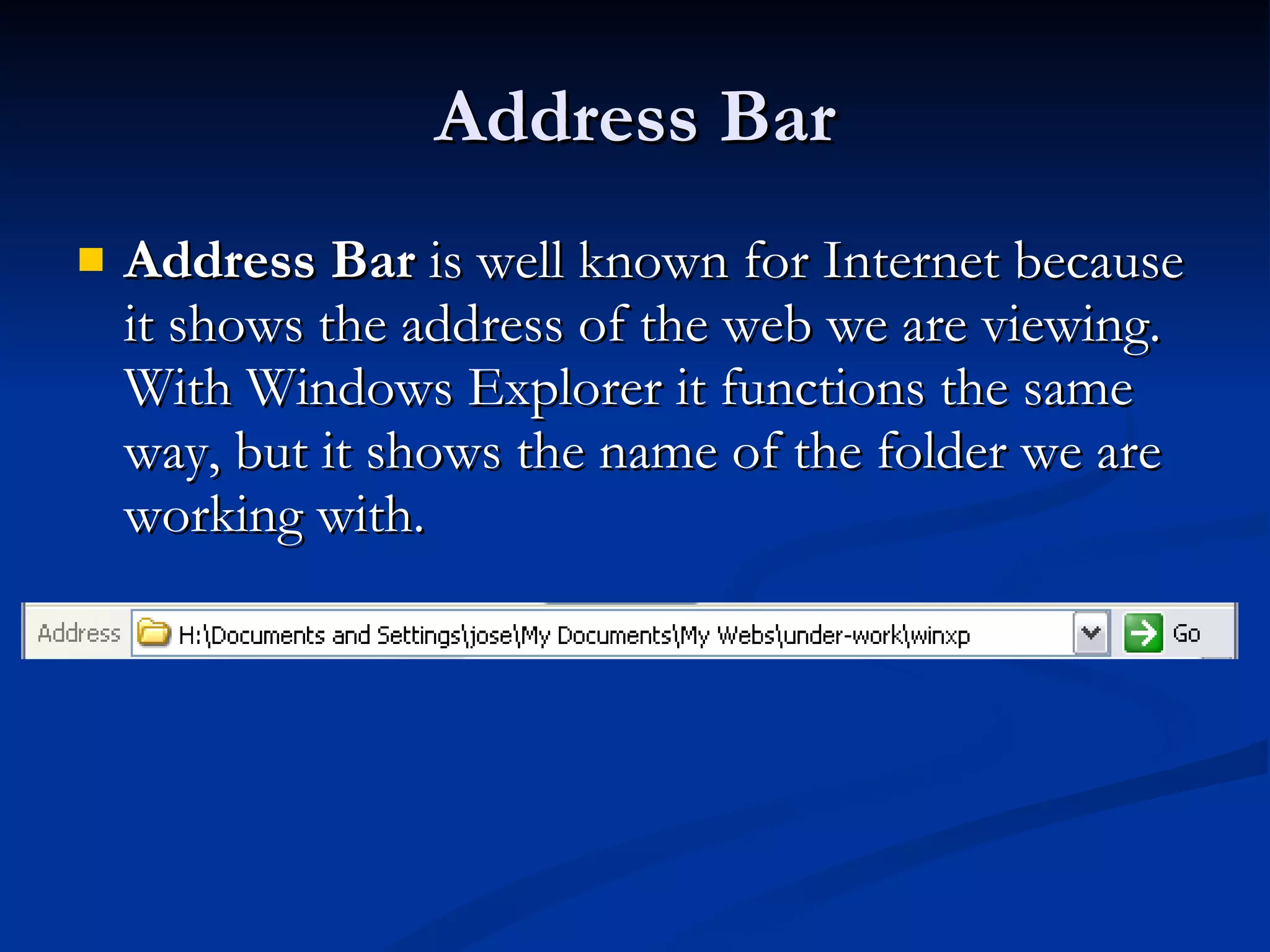 Address Bar

Address Bar is well known for Internet because it shows the address of the web we are viewing. With Windows Explorer it functions the same way, but it shows the name of the folder we are working with.

Address H:\Documents and Settings\jose\My Documents\My Webs\under-work\winxp Go